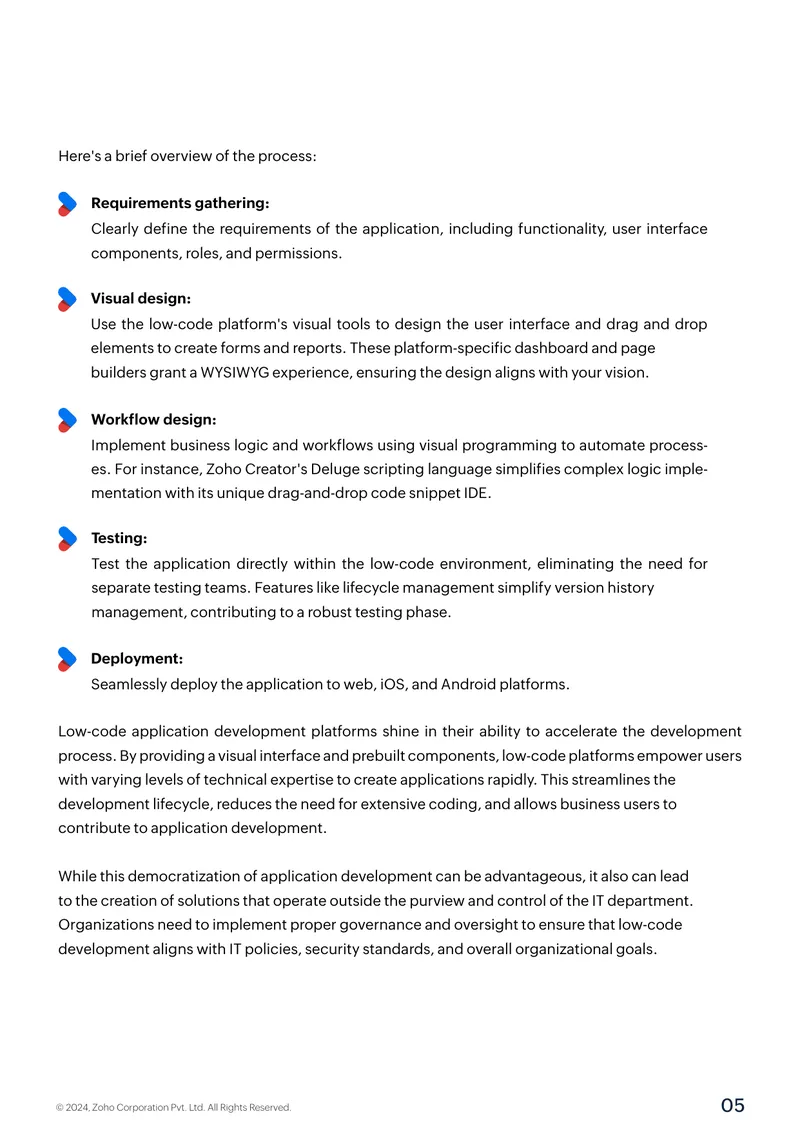 Here's a brief overview of the process:

Requirements gathering:
Clearly define the requirements of the application, including functionality, user interface components, roles, and permissions.

Visual design:
Use the low-code platform's visual tools to design the user interface and drag and drop elements to create forms and reports. These platform-specific dashboard and page builders grant a WYSIWYG experience, ensuring the design aligns with your vision.

Workflow design:
Implement business logic and workflows using visual programming to automate processes. For instance, Zoho Creator's Deluge scripting language simplifies complex logic implementation with its unique drag-and-drop code snippet IDE.

Testing:
Test the application directly within the low-code environment, eliminating the need for separate testing teams. Features like lifecycle management simplify version history management, contributing to a robust testing phase.

Deployment:
Seamlessly deploy the application to web, iOS, and Android platforms.

Low-code application development platforms shine in their ability to accelerate the development process. By providing a visual interface and prebuilt components, low-code platforms empower users with varying levels of technical expertise to create applications rapidly. This streamlines the development lifecycle, reduces the need for extensive coding, and allows business users to contribute to application development.

While this democratization of application development can be advantageous, it also can lead to the creation of solutions that operate outside the purview and control of the IT department. Organizations need to implement proper governance and oversight to ensure that low-code development aligns with IT policies, security standards, and overall organizational goals.

© 2024, Zoho Corporation Pvt. Ltd. All Rights Reserved.

05